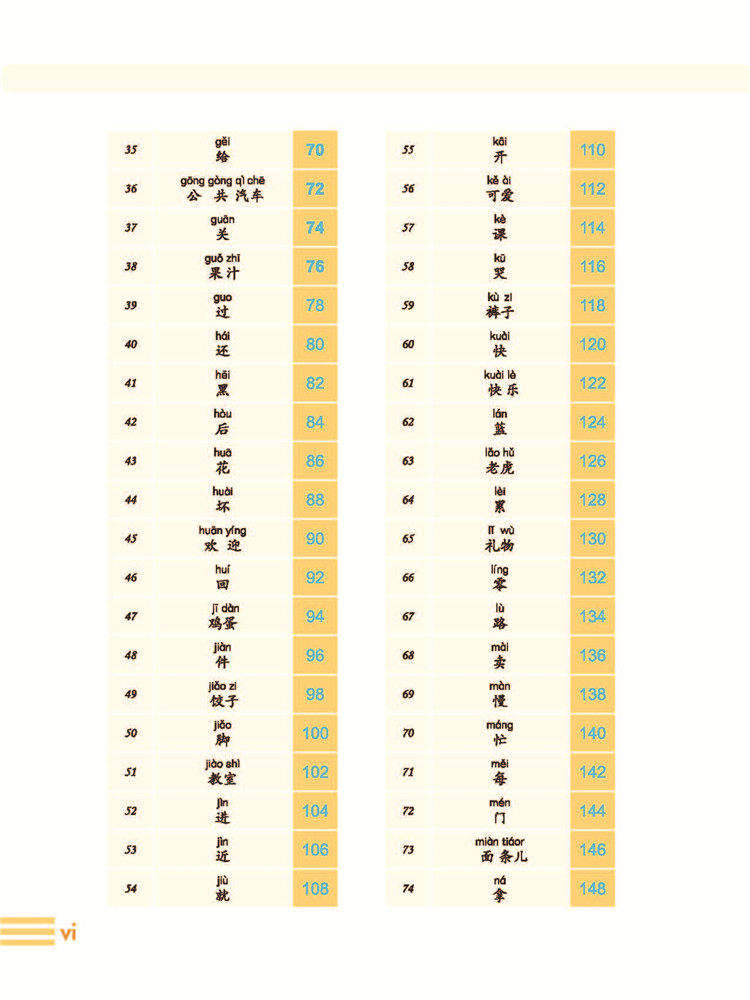 35
gěi
给
70

36
gōng gòng qì chē
公共汽车
72

37
guān
关
74

38
guǒ zhī
果汁
76

39
guo
过
78

40
hái
还
80

41
hēi
黑
82

42
hòu
后
84

43
huā
花
86

44
huài
坏
88

45
huān yíng
欢迎
90

46
huí
回
92

47
jī dàn
鸡蛋
94

48
jiàn
件
96

49
jiǎo zi
饺子
98

50
jiǎo
脚
100

51
jiào shì
教室
102

52
jìn
进
104

53
jìn
近
106

54
jiù
就
108

55
kāi
开
110

56
kě ài
可爱
112

57
kè
课
114

58
kū
哭
116

59
kù zi
裤子
118

60
kuài
快
120

61
kuài lè
快乐
122

62
lán
蓝
124

63
lǎo hǔ
老虎
126

64
lèi
累
128

65
lǐ wù
礼物
130

66
líng
零
132

67
lù
路
134

68
mài
卖
136

69
màn
慢
138

70
máng
忙
140

71
měi
每
142

72
mén
门
144

73
miàn tiáor
面条儿
146

74
ná
拿
148

vi